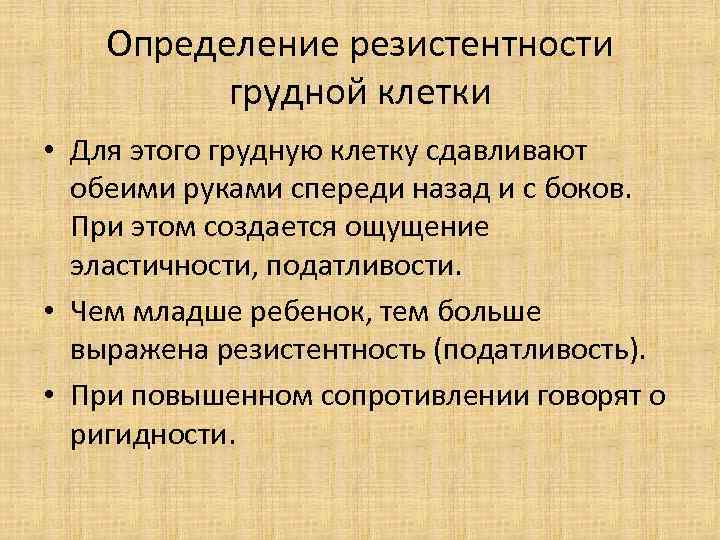 Определение резистентности грудной клетки

• Для этого грудную клетку сдавливают обеими руками спереди назад и с боков. При этом создается ощущение эластичности, податливости.

• Чем младше ребенок, тем больше выражена резистентность (податливость).

• При повышенном сопротивлении говорят о ригидности.